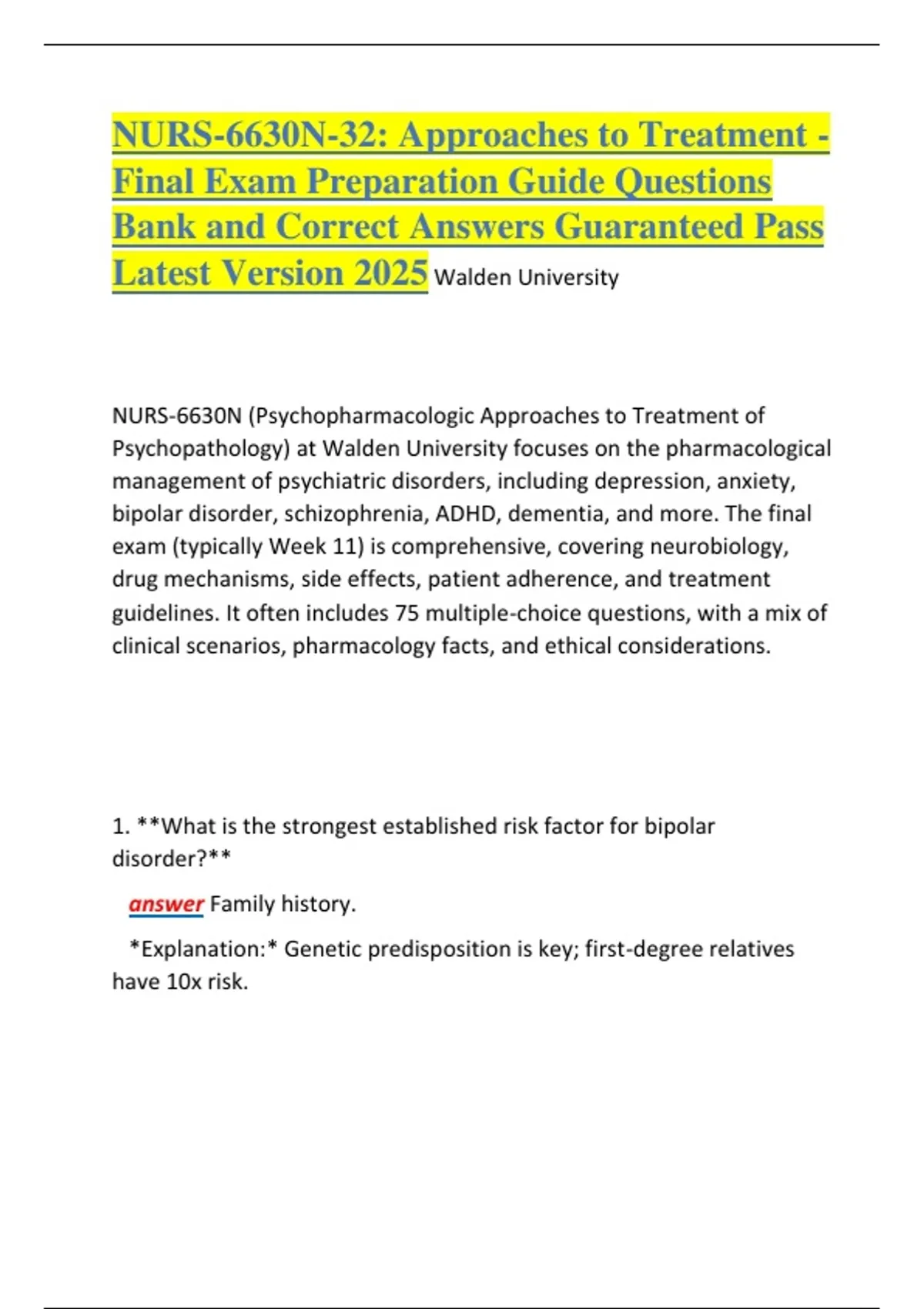 NURS-6630N-32: Approaches to Treatment - Final Exam Preparation Guide Questions Bank and Correct Answers Guaranteed Pass Latest Version 2025 Walden University

NURS-6630N (Psychopharmacologic Approaches to Treatment of Psychopathology) at Walden University focuses on the pharmacological management of psychiatric disorders, including depression, anxiety, bipolar disorder, schizophrenia, ADHD, dementia, and more. The final exam (typically Week 11) is comprehensive, covering neurobiology, drug mechanisms, side effects, patient adherence, and treatment guidelines. It often includes 75 multiple-choice questions, with a mix of clinical scenarios, pharmacology facts, and ethical considerations.

1. **What is the strongest established risk factor for bipolar disorder?**

answer Family history.

*Explanation:* Genetic predisposition is key; first-degree relatives have 10x risk.